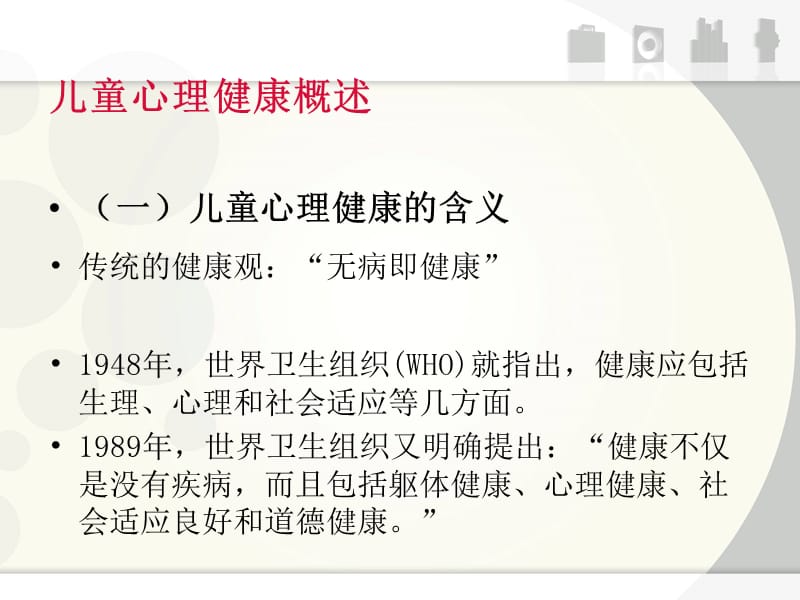 儿童心理健康概述

• （一）儿童心理健康的含义

• 传统的健康观：“无病即健康”

• 1948年，世界卫生组织(WHO)就指出，健康应包括生理、心理和社会适应等几方面。

• 1989年，世界卫生组织又明确提出：“健康不仅是没有疾病，而且包括躯体健康、心理健康、社会适应良好和道德健康。”